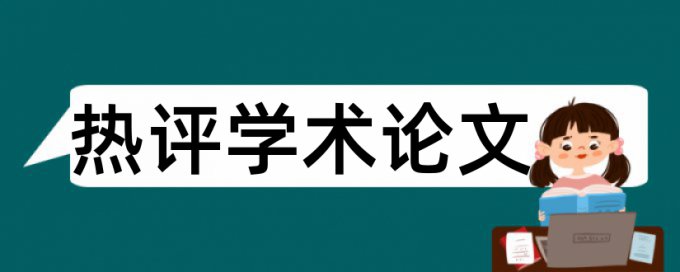 热评学术论文